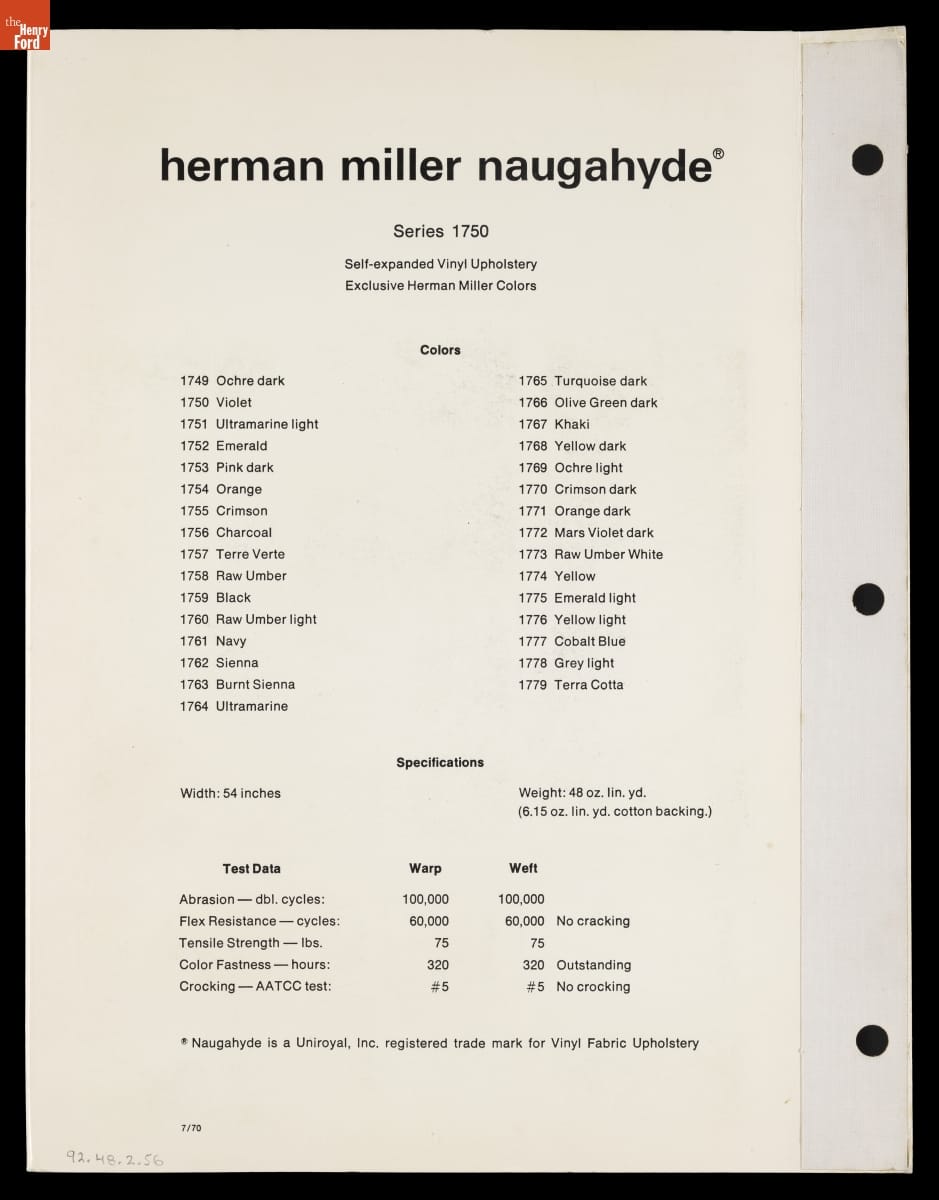 the Henry Ford

herman miller naugahyde®

Series 1750

Self-expanded Vinyl Upholstery
Exclusive Herman Miller Colors

Colors

1749 Ochre dark
1750 Violet
1751 Ultramarine light
1752 Emerald
1753 Pink dark
1754 Orange
1755 Crimson
1756 Charcoal
1757 Terre Verte
1758 Raw Umber
1759 Black
1760 Raw Umber light
1761 Navy
1762 Sienna
1763 Burnt Sienna
1764 Ultramarine

1765 Turquoise dark
1766 Olive Green dark
1767 Khaki
1768 Yellow dark
1769 Ochre light
1770 Crimson dark
1771 Orange dark
1772 Mars Violet dark
1773 Raw Umber White
1774 Yellow
1775 Emerald light
1776 Yellow light
1777 Cobalt Blue
1778 Grey light
1779 Terra Cotta

Specifications

Width: 54 inches

Weight: 48 oz. lin. yd.
(6.15 oz. lin. yd. cotton backing.)

| Test Data | Warp | Weft | |
|---|---|---|---|
| Abrasion — dbl. cycles: | 100,000 | 100,000 | |
| Flex Resistance — cycles: | 60,000 | 60,000 | No cracking |
| Tensile Strength — lbs. | 75 | 75 | |
| Color Fastness — hours: | 320 | 320 | Outstanding |
| Crocking — AATCC test: | #5 | #5 | No crocking |

® Naugahyde is a Uniroyal, Inc. registered trade mark for Vinyl Fabric Upholstery

7/70

92.48.2.56